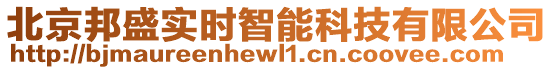 北京邦盛实时智能科技有限公司
http://bjmaureenhewl1.cn.coovee.com